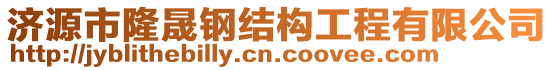 济源市隆晟钢结构工程有限公司
http://jyblithebilly.cn.coovee.com